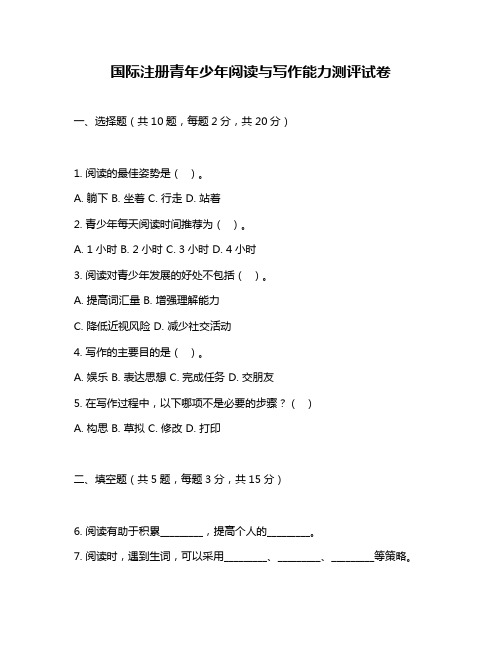 国际注册青年少年阅读与写作能力测评试卷

一、选择题（共 10 题，每题 2 分，共 20 分）

1. 阅读的最佳姿势是（ ）。

A. 躺下 B. 坐着 C. 行走 D. 站着

2. 青少年每天阅读时间推荐为（ ）。

A. 1 小时 B. 2 小时 C. 3 小时 D. 4 小时

3. 阅读对青少年发展的好处不包括（ ）。

A. 提高词汇量 B. 增强理解能力

C. 降低近视风险 D. 减少社交活动

4. 写作的主要目的是（ ）。

A. 娱乐 B. 表达思想 C. 完成任务 D. 交朋友

5. 在写作过程中，以下哪项不是必要的步骤？（ ）

A. 构思 B. 草拟 C. 修改 D. 打印

二、填空题（共 5 题，每题 3 分，共 15 分）

6. 阅读有助于积累________，提高个人的________。

7. 阅读时，遇到生词，可以采用________、________、________等策略。